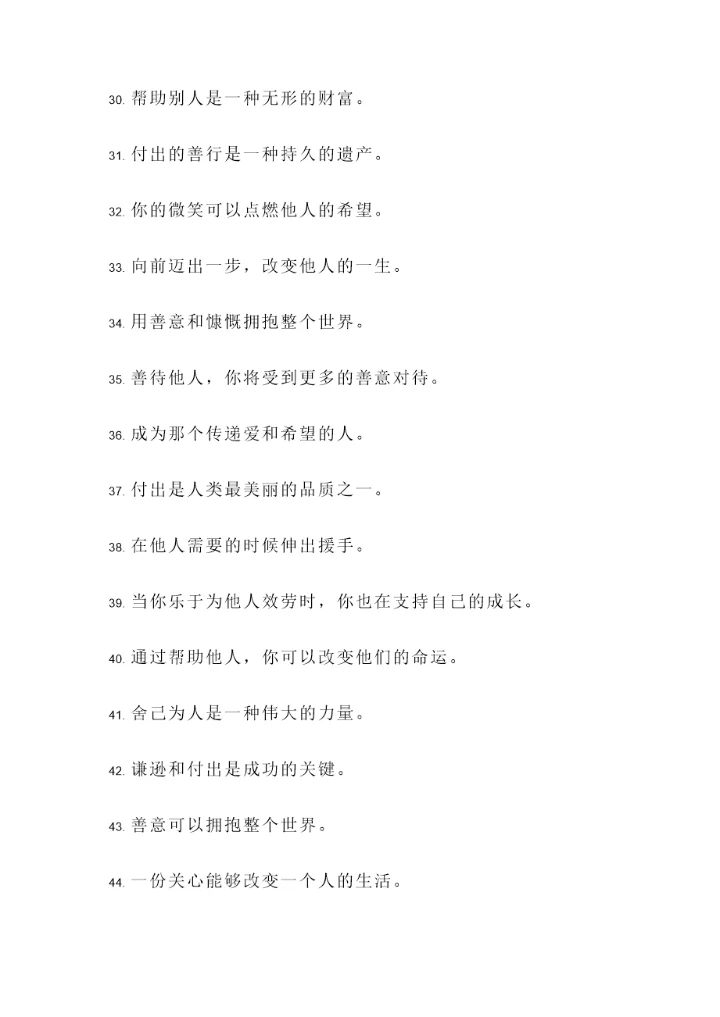 30. 帮助别人是一种无形的财富。

31. 付出的善行是一种持久的遗产。

32. 你的微笑可以点燃他人的希望。

33. 向前迈出一步，改变他人的一生。

34. 用善意和慷慨拥抱整个世界。

35. 善待他人，你将受到更多的善意对待。

36. 成为那个传递爱和希望的人。

37. 付出是人类最美丽的品质之一。

38. 在他人需要的时候伸出援手。

39. 当你乐于为他人效劳时，你也在支持自己的成长。

40. 通过帮助他人，你可以改变他们的命运。

41. 舍己为人是一种伟大的力量。

42. 谦逊和付出是成功的关键。

43. 善意可以拥抱整个世界。

44. 一份关心能够改变一个人的生活。